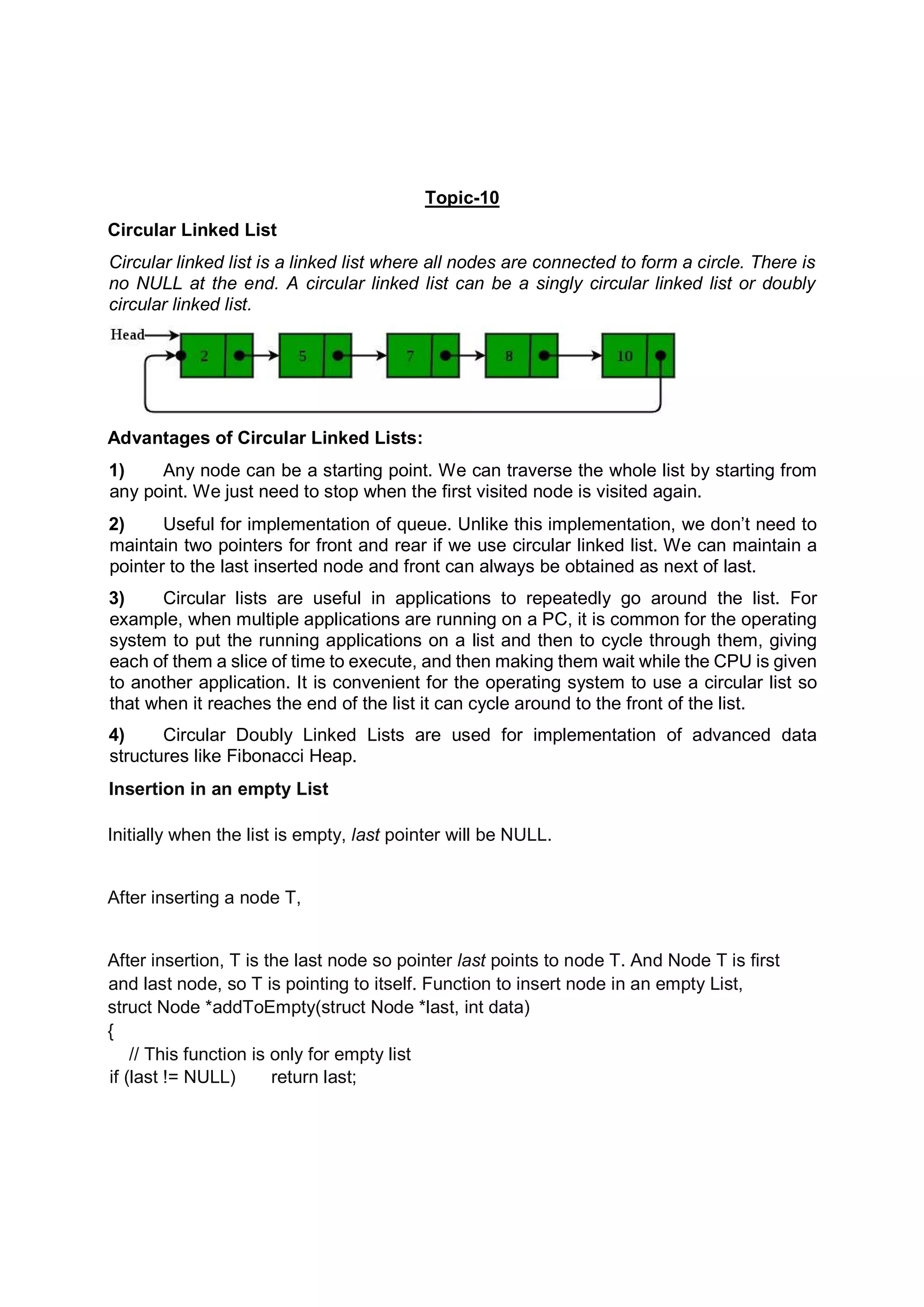 Topic-10

Circular Linked List

Circular linked list is a linked list where all nodes are connected to form a circle. There is no NULL at the end. A circular linked list can be a singly circular linked list or doubly circular linked list.

Head
2
5
7
8
10

Advantages of Circular Linked Lists:

1) Any node can be a starting point. We can traverse the whole list by starting from any point. We just need to stop when the first visited node is visited again.

2) Useful for implementation of queue. Unlike this implementation, we don't need to maintain two pointers for front and rear if we use circular linked list. We can maintain a pointer to the last inserted node and front can always be obtained as next of last.

3) Circular lists are useful in applications to repeatedly go around the list. For example, when multiple applications are running on a PC, it is common for the operating system to put the running applications on a list and then to cycle through them, giving each of them a slice of time to execute, and then making them wait while the CPU is given to another application. It is convenient for the operating system to use a circular list so that when it reaches the end of the list it can cycle around to the front of the list.

4) Circular Doubly Linked Lists are used for implementation of advanced data structures like Fibonacci Heap.

Insertion in an empty List

Initially when the list is empty, last pointer will be NULL.

After inserting a node T,

After insertion, T is the last node so pointer last points to node T. And Node T is first and last node, so T is pointing to itself. Function to insert node in an empty List,
struct Node *addToEmpty(struct Node *last, int data)
{
// This function is only for empty list
if (last != NULL) return last;